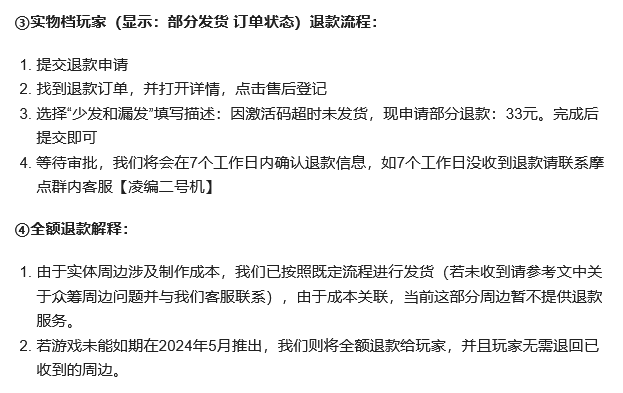 ③实物档玩家（显示：部分发货 订单状态）退款流程：

1. 提交退款申请
2. 找到退款订单，并打开详情，点击售后登记
3. 选择“少发和漏发”填写描述：因激活码超时未发货，现申请部分退款：33元。完成后提交即可
4. 等待审批，我们将会在7个工作日内确认退款信息，如7个工作日没收到退款请联系摩点群内客服【凌编二号机】

④全额退款解释：

1. 由于实体周边涉及制作成本，我们已按照既定流程进行发货（若未收到请参考文中关于众筹周边问题并与我们客服联系），由于成本关联，当前这部分周边暂不提供退款服务。
2. 若游戏未能如期在2024年5月推出，我们则将全额退款给玩家，并且玩家无需退回已收到的周边。